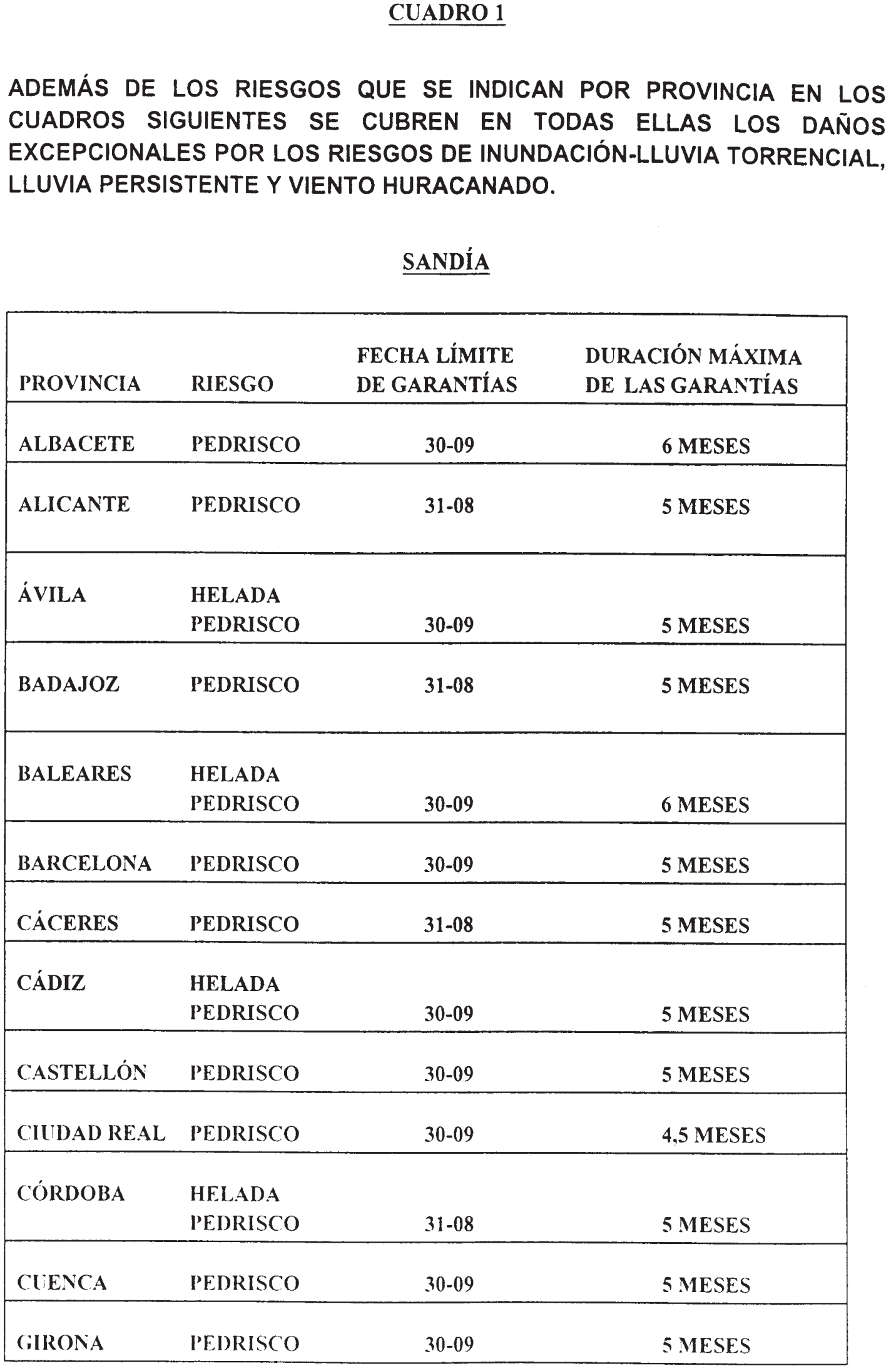 CUADRO 1

ADEMÁS DE LOS RIESGOS QUE SE INDICAN POR PROVINCIA EN LOS CUADROS SIGUIENTES SE CUBREN EN TODAS ELLAS LOS DAÑOS EXCEPCIONALES POR LOS RIESGOS DE INUNDACIÓN-LLUVIA TORRENCIAL, LLUVIA PERSISTENTE Y VIENTO HURACANADO.

SANDÍA

| PROVINCIA | RIESGO | FECHA LÍMITE DE GARANTÍAS | DURACIÓN MÁXIMA DE LAS GARANTÍAS |
|---|---|---|---|
| ALBACETE | PEDRISCO | 30-09 | 6 MESES |
| ALICANTE | PEDRISCO | 31-08 | 5 MESES |
| ÁVILA | HELADA PEDRISCO | 30-09 | 5 MESES |
| BADAJOZ | PEDRISCO | 31-08 | 5 MESES |
| BALEARES | HELADA PEDRISCO | 30-09 | 6 MESES |
| BARCELONA | PEDRISCO | 30-09 | 5 MESES |
| CÁCERES | PEDRISCO | 31-08 | 5 MESES |
| CÁDIZ | HELADA PEDRISCO | 30-09 | 5 MESES |
| CASTELLÓN | PEDRISCO | 30-09 | 5 MESES |
| CIUDAD REAL | PEDRISCO | 30-09 | 4,5 MESES |
| CÓRDOBA | HELADA PEDRISCO | 31-08 | 5 MESES |
| CUENCA | PEDRISCO | 30-09 | 5 MESES |
| GIRONA | PEDRISCO | 30-09 | 5 MESES |